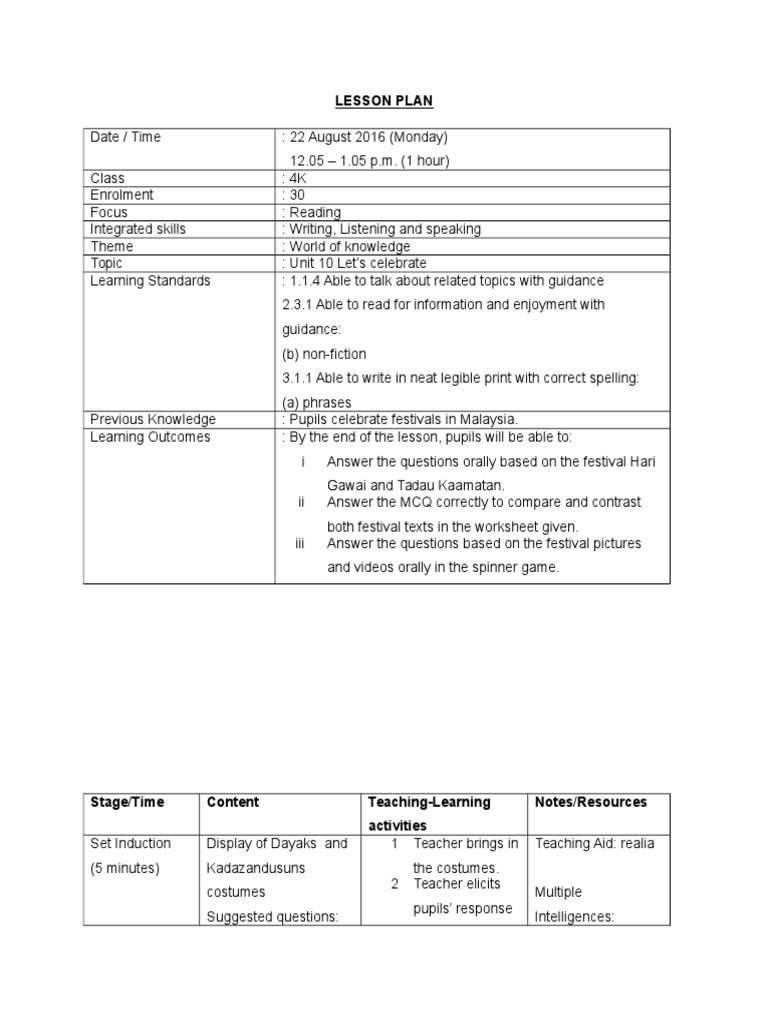 LESSON PLAN

| Date / Time | : 22 August 2016 (Monday) 12.05 – 1.05 p.m. (1 hour) |
|---|---|
| Class | : 4K |
| Enrolment | : 30 |
| Focus | : Reading |
| Integrated skills | : Writing, Listening and speaking |
| Theme | : World of knowledge |
| Topic | : Unit 10 Let's celebrate |
| Learning Standards | : 1.1.4 Able to talk about related topics with guidance 2.3.1 Able to read for information and enjoyment with guidance: (b) non-fiction 3.1.1 Able to write in neat legible print with correct spelling: (a) phrases |
| Previous Knowledge | : Pupils celebrate festivals in Malaysia. |
| Learning Outcomes | : By the end of the lesson, pupils will be able to: i Answer the questions orally based on the festival Hari Gawai and Tadau Kaamatan. ii Answer the MCQ correctly to compare and contrast both festival texts in the worksheet given. iii Answer the questions based on the festival pictures and videos orally in the spinner game. |

| Stage/Time | Content | Teaching-Learning activities | Notes/Resources |
|---|---|---|---|
| Set Induction (5 minutes) | Display of Dayaks and Kadazandusuns costumes Suggested questions: | 1 Teacher brings in the costumes. 2 Teacher elicits pupils' response | Teaching Aid: realia Multiple Intelligences: |